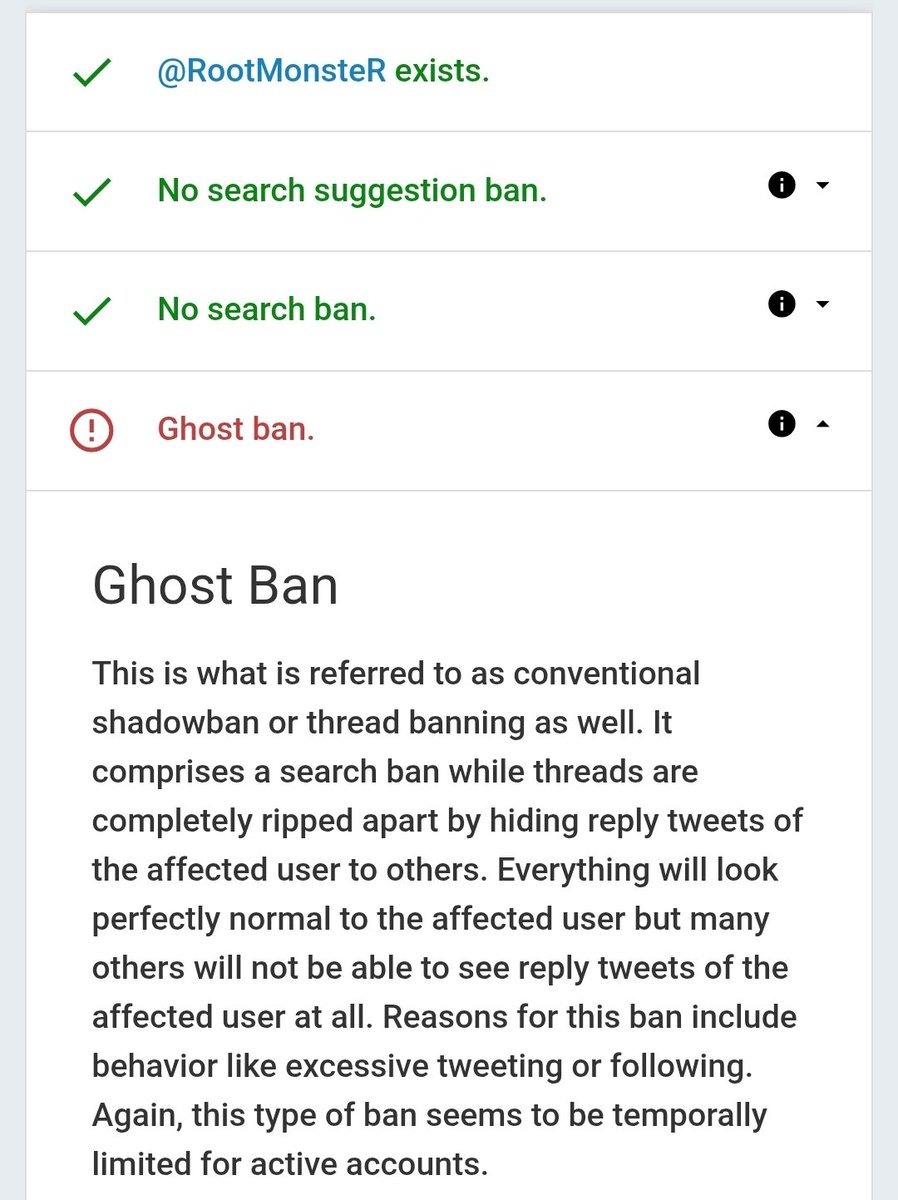 @RootMonsteR exists.

No search suggestion ban.

No search ban.

Ghost ban.

Ghost Ban

This is what is referred to as conventional shadowban or thread banning as well. It comprises a search ban while threads are completely ripped apart by hiding reply tweets of the affected user to others. Everything will look perfectly normal to the affected user but many others will not be able to see reply tweets of the affected user at all. Reasons for this ban include behavior like excessive tweeting or following. Again, this type of ban seems to be temporally limited for active accounts.